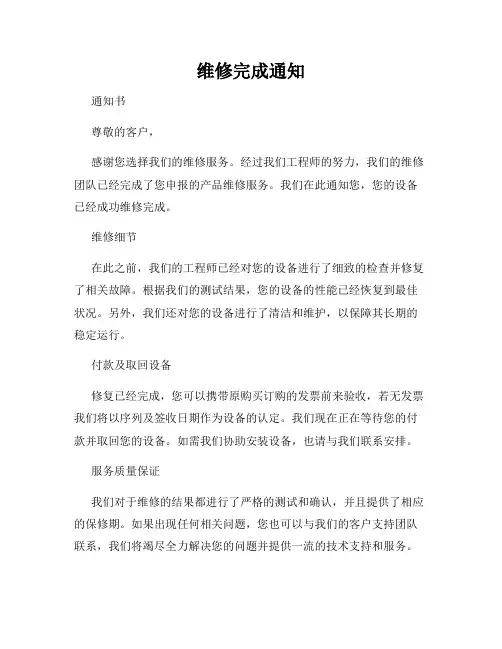 维修完成通知

通知书

尊敬的客户，

感谢您选择我们的维修服务。经过我们工程师的努力，我们的维修团队已经完成了您申报的产品维修服务。我们在此通知您，您的设备已经成功维修完成。

维修细节

在此之前，我们的工程师已经对您的设备进行了细致的检查并修复了相关故障。根据我们的测试结果，您的设备的性能已经恢复到最佳状况。另外，我们还对您的设备进行了清洁和维护，以保障其长期的稳定运行。

付款及取回设备

修复已经完成，您可以携带原购买订购的发票前来验收，若无发票我们将以序列及签收日期作为设备的认定。我们现在正在等待您的付款并取回您的设备。如需我们协助安装设备，也请与我们联系安排。

服务质量保证

我们对于维修的结果都进行了严格的测试和确认，并且提供了相应的保修期。如果出现任何相关问题，您也可以与我们的客户支持团队联系，我们将竭尽全力解决您的问题并提供一流的技术支持和服务。